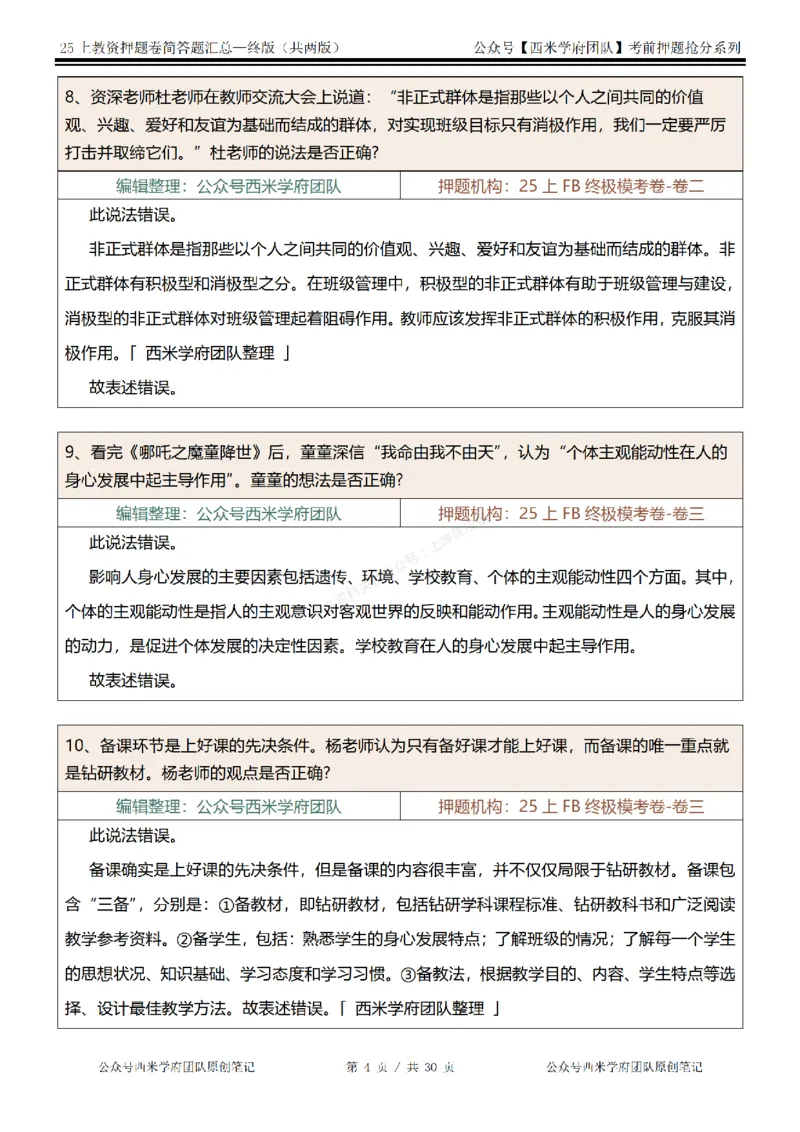 25 上教资押题卷简答题汇总—终版（共两版）　　公众号【西米学府团队】考前押题抢分系列

8、资深老师杜老师在教师交流大会上说道：“非正式群体是指那些以个人之间共同的价值观、兴趣、爱好和友谊为基础而结成的群体，对实现班级目标只有消极作用，我们一定要严厉打击并取缔它们。”杜老师的说法是否正确？

| 编辑整理：公众号西米学府团队 | 押题机构：25 上 FB 终极模考卷-卷二 |
|---|---|

此说法错误。

非正式群体是指那些以个人之间共同的价值观、兴趣、爱好和友谊为基础而结成的群体。非正式群体有积极型和消极型之分。在班级管理中，积极型的非正式群体有助于班级管理与建设，消极型的非正式群体对班级管理起着阻碍作用。教师应该发挥非正式群体的积极作用，克服其消极作用。「 西米学府团队整理 」

故表述错误。

9、看完《哪吒之魔童降世》后，童童深信“我命由我不由天”，认为“个体主观能动性在人的身心发展中起主导作用”。童童的想法是否正确？

| 编辑整理：公众号西米学府团队 | 押题机构：25 上 FB 终极模考卷-卷三 |
|---|---|

此说法错误。

影响人身心发展的主要因素包括遗传、环境、学校教育、个体的主观能动性四个方面。其中，个体的主观能动性是指人的主观意识对客观世界的反映和能动作用。主观能动性是人的身心发展的动力，是促进个体发展的决定性因素。学校教育在人的身心发展中起主导作用。

故表述错误。

10、备课环节是上好课的先决条件。杨老师认为只有备好课才能上好课，而备课的唯一重点就是钻研教材。杨老师的观点是否正确？

| 编辑整理：公众号西米学府团队 | 押题机构：25 上 FB 终极模考卷-卷三 |
|---|---|

此说法错误。

备课确实是上好课的先决条件，但是备课的内容很丰富，并不仅仅局限于钻研教材。备课包含“三备”，分别是：①备教材，即钻研教材，包括钻研学科课程标准、钻研教科书和广泛阅读教学参考资料。②备学生，包括：熟悉学生的身心发展特点；了解班级的情况；了解每一个学生的思想状况、知识基础、学习态度和学习习惯。③备教法，根据教学目的、内容、学生特点等选择、设计最佳教学方法。故表述错误。「 西米学府团队整理 」

公众号西米学府团队原创笔记　　第 4 页 / 共 30 页　　公众号西米学府团队原创笔记